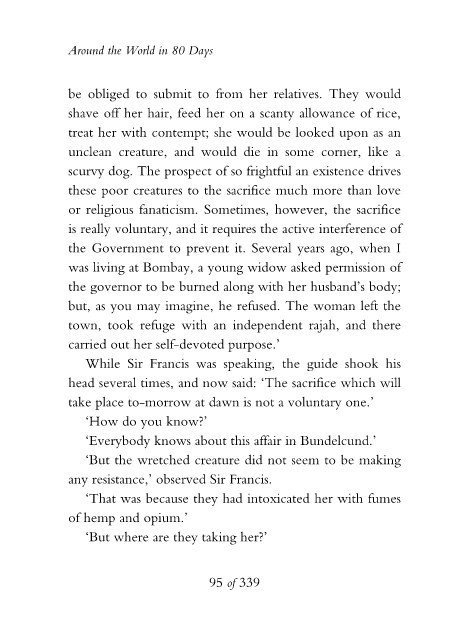 Around the World in 80 Days

be obliged to submit to from her relatives. They would shave off her hair, feed her on a scanty allowance of rice, treat her with contempt; she would be looked upon as an unclean creature, and would die in some corner, like a scurvy dog. The prospect of so frightful an existence drives these poor creatures to the sacrifice much more than love or religious fanaticism. Sometimes, however, the sacrifice is really voluntary, and it requires the active interference of the Government to prevent it. Several years ago, when I was living at Bombay, a young widow asked permission of the governor to be burned along with her husband's body; but, as you may imagine, he refused. The woman left the town, took refuge with an independent rajah, and there carried out her self-devoted purpose.'

While Sir Francis was speaking, the guide shook his head several times, and now said: 'The sacrifice which will take place to-morrow at dawn is not a voluntary one.'

'How do you know?'

'Everybody knows about this affair in Bundelcund.'

'But the wretched creature did not seem to be making any resistance,' observed Sir Francis.

'That was because they had intoxicated her with fumes of hemp and opium.'

'But where are they taking her?'

95 of 339